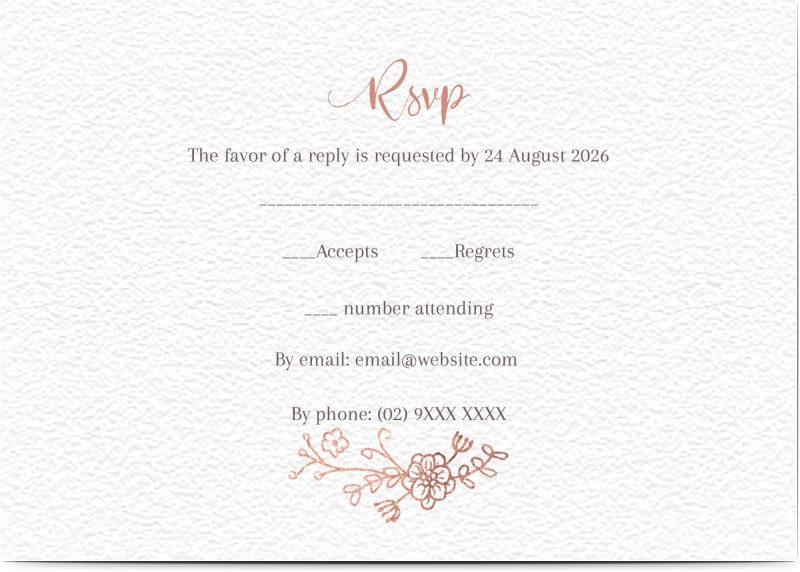 Rsvp

The favor of a reply is requested by 24 August 2026

____

____Accepts ____Regrets

____ number attending

By email: email@website.com

By phone: (02) 9XXX XXXX